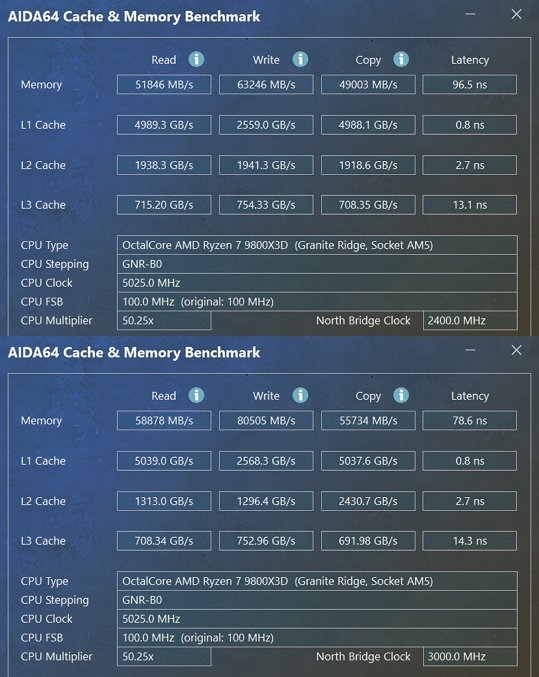 AIDA64 Cache & Memory Benchmark

| | Read | Write | Copy | Latency |
|---|---|---|---|---|
| Memory | 51846 MB/s | 63246 MB/s | 49003 MB/s | 96.5 ns |
| L1 Cache | 4989.3 GB/s | 2559.0 GB/s | 4988.1 GB/s | 0.8 ns |
| L2 Cache | 1938.3 GB/s | 1941.3 GB/s | 1918.6 GB/s | 2.7 ns |
| L3 Cache | 715.20 GB/s | 754.33 GB/s | 708.35 GB/s | 13.1 ns |

CPU Type OctalCore AMD Ryzen 7 9800X3D (Granite Ridge, Socket AM5)
CPU Stepping GNR-B0
CPU Clock 5025.0 MHz
CPU FSB 100.0 MHz (original: 100 MHz)
CPU Multiplier 50.25x North Bridge Clock 2400.0 MHz

AIDA64 Cache & Memory Benchmark

| | Read | Write | Copy | Latency |
|---|---|---|---|---|
| Memory | 58878 MB/s | 80505 MB/s | 55734 MB/s | 78.6 ns |
| L1 Cache | 5039.0 GB/s | 2568.3 GB/s | 5037.6 GB/s | 0.8 ns |
| L2 Cache | 1313.0 GB/s | 1296.4 GB/s | 2430.7 GB/s | 2.7 ns |
| L3 Cache | 708.34 GB/s | 752.96 GB/s | 691.98 GB/s | 14.3 ns |

CPU Type OctalCore AMD Ryzen 7 9800X3D (Granite Ridge, Socket AM5)
CPU Stepping GNR-B0
CPU Clock 5025.0 MHz
CPU FSB 100.0 MHz (original: 100 MHz)
CPU Multiplier 50.25x North Bridge Clock 3000.0 MHz